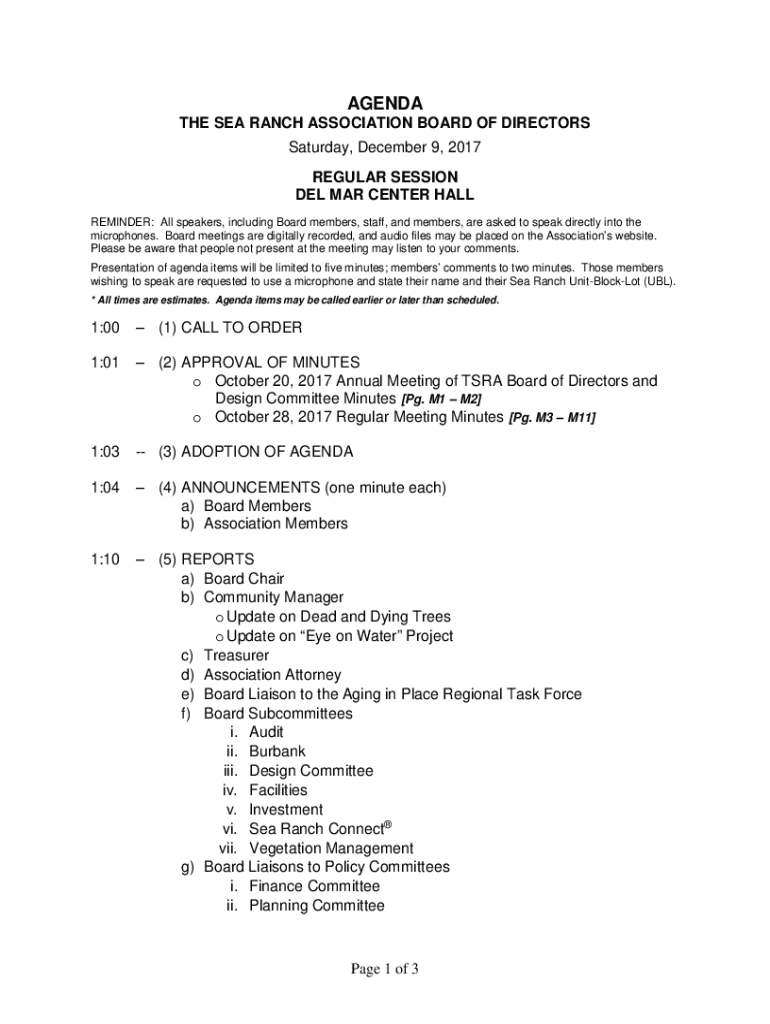 AGENDA
THE SEA RANCH ASSOCIATION BOARD OF DIRECTORS
Saturday, December 9, 2017

REGULAR SESSION
DEL MAR CENTER HALL

REMINDER: All speakers, including Board members, staff, and members, are asked to speak directly into the microphones. Board meetings are digitally recorded, and audio files may be placed on the Association's website. Please be aware that people not present at the meeting may listen to your comments.

Presentation of agenda items will be limited to five minutes; members' comments to two minutes. Those members wishing to speak are requested to use a microphone and state their name and their Sea Ranch Unit-Block-Lot (UBL).

* All times are estimates. Agenda items may be called earlier or later than scheduled.

1:00 – (1) CALL TO ORDER

1:01 – (2) APPROVAL OF MINUTES
o October 20, 2017 Annual Meeting of TSRA Board of Directors and Design Committee Minutes [Pg. M1 – M2]
o October 28, 2017 Regular Meeting Minutes [Pg. M3 – M11]

1:03 -- (3) ADOPTION OF AGENDA

1:04 – (4) ANNOUNCEMENTS (one minute each)
a) Board Members
b) Association Members

1:10 – (5) REPORTS
a) Board Chair
b) Community Manager
o Update on Dead and Dying Trees
o Update on "Eye on Water" Project
c) Treasurer
d) Association Attorney
e) Board Liaison to the Aging in Place Regional Task Force
f) Board Subcommittees
i. Audit
ii. Burbank
iii. Design Committee
iv. Facilities
v. Investment
vi. Sea Ranch Connect®
vii. Vegetation Management
g) Board Liaisons to Policy Committees
i. Finance Committee
ii. Planning Committee

Page 1 of 3